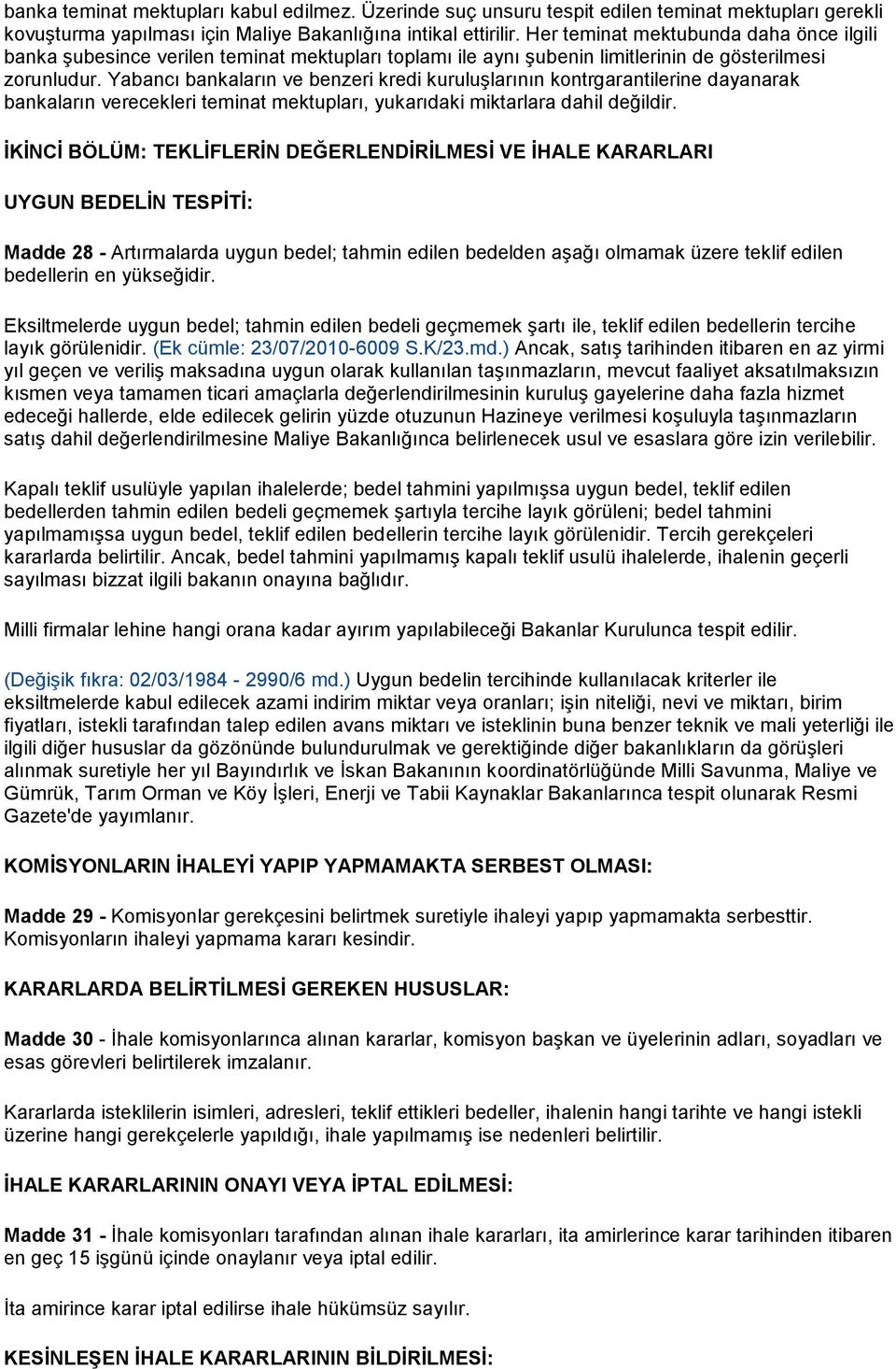 banka teminat mektupları kabul edilmez. Üzerinde suç unsuru tespit edilen teminat mektupları gerekli kovuşturma yapılması için Maliye Bakanlığına intikal ettirilir. Her teminat mektubunda daha önce ilgili banka şubesince verilen teminat mektupları toplamı ile aynı şubenin limitlerinin de gösterilmesi zorunludur. Yabancı bankaların ve benzeri kredi kuruluşlarının kontrgarantilerine dayanarak bankaların verecekleri teminat mektupları, yukarıdaki miktarlara dahil değildir.

İKİNCİ BÖLÜM: TEKLİFLERİN DEĞERLENDİRİLMESİ VE İHALE KARARLARI

UYGUN BEDELİN TESPİTİ:

Madde 28 - Artırmalarda uygun bedel; tahmin edilen bedelden aşağı olmamak üzere teklif edilen bedellerin en yükseğidir.

Eksiltmelerde uygun bedel; tahmin edilen bedeli geçmemek şartı ile, teklif edilen bedellerin tercihe layık görülenidir. (Ek cümle: 23/07/2010-6009 S.K/23.md.) Ancak, satış tarihinden itibaren en az yirmi yıl geçen ve veriliş maksadına uygun olarak kullanılan taşınmazların, mevcut faaliyet aksatılmaksızın kısmen veya tamamen ticari amaçlarla değerlendirilmesinin kuruluş gayelerine daha fazla hizmet edeceği hallerde, elde edilecek gelirin yüzde otuzunun Hazineye verilmesi koşuluyla taşınmazların satış dahil değerlendirilmesine Maliye Bakanlığınca belirlenecek usul ve esaslara göre izin verilebilir.

Kapalı teklif usulüyle yapılan ihalelerde; bedel tahmini yapılmışsa uygun bedel, teklif edilen bedellerden tahmin edilen bedeli geçmemek şartıyla tercihe layık görüleni; bedel tahmini yapılmamışsa uygun bedel, teklif edilen bedellerin tercihe layık görülenidir. Tercih gerekçeleri kararlarda belirtilir. Ancak, bedel tahmini yapılmamış kapalı teklif usulü ihalelerde, ihalenin geçerli sayılması bizzat ilgili bakanın onayına bağlıdır.

Milli firmalar lehine hangi orana kadar ayırım yapılabileceği Bakanlar Kurulunca tespit edilir.

(Değişik fıkra: 02/03/1984 - 2990/6 md.) Uygun bedelin tercihinde kullanılacak kriterler ile eksiltmelerde kabul edilecek azami indirim miktar veya oranları; işin niteliği, nevi ve miktarı, birim fiyatları, istekli tarafından talep edilen avans miktarı ve isteklinin buna benzer teknik ve mali yeterliği ile ilgili diğer hususlar da gözönünde bulundurulmak ve gerektiğinde diğer bakanlıkların da görüşleri alınmak suretiyle her yıl Bayındırlık ve İskan Bakanının koordinatörlüğünde Milli Savunma, Maliye ve Gümrük, Tarım Orman ve Köy İşleri, Enerji ve Tabii Kaynaklar Bakanlarınca tespit olunarak Resmi Gazete'de yayımlanır.

KOMİSYONLARIN İHALEYİ YAPIP YAPMAMAKTA SERBEST OLMASI:

Madde 29 - Komisyonlar gerekçesini belirtmek suretiyle ihaleyi yapıp yapmamakta serbesttir. Komisyonların ihaleyi yapmama kararı kesindir.

KARARLARDA BELİRTİLMESİ GEREKEN HUSUSLAR:

Madde 30 - İhale komisyonlarınca alınan kararlar, komisyon başkan ve üyelerinin adları, soyadları ve esas görevleri belirtilerek imzalanır.

Kararlarda isteklilerin isimleri, adresleri, teklif ettikleri bedeller, ihalenin hangi tarihte ve hangi istekli üzerine hangi gerekçelerle yapıldığı, ihale yapılmamış ise nedenleri belirtilir.

İHALE KARARLARININ ONAYI VEYA İPTAL EDİLMESİ:

Madde 31 - İhale komisyonları tarafından alınan ihale kararları, ita amirlerince karar tarihinden itibaren en geç 15 işgünü içinde onaylanır veya iptal edilir.

İta amirince karar iptal edilirse ihale hükümsüz sayılır.

KESİNLEŞEN İHALE KARARLARININ BİLDİRİLMESİ: